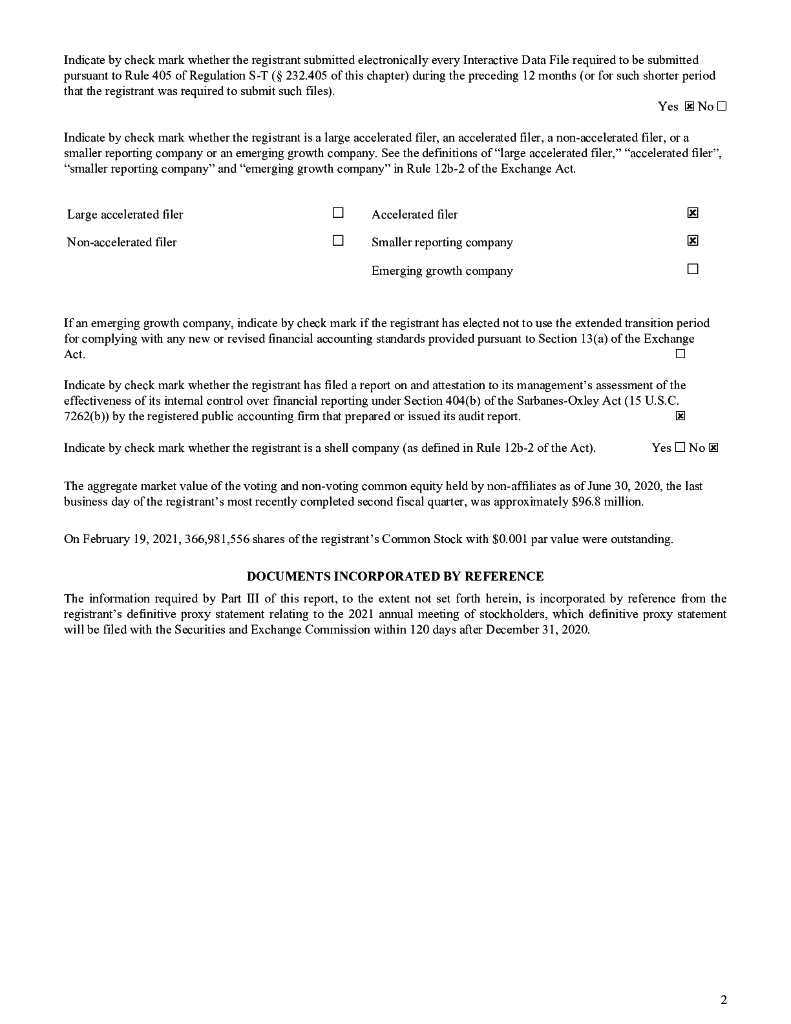 Indicate by check mark whether the registrant submitted electronically every Interactive Data File required to be submitted pursuant to Rule 405 of Regulation S-T (§ 232.405 of this chapter) during the preceding 12 months (or for such shorter period that the registrant was required to submit such files).

Yes ☒ No ☐

Indicate by check mark whether the registrant is a large accelerated filer, an accelerated filer, a non-accelerated filer, or a smaller reporting company or an emerging growth company. See the definitions of "large accelerated filer," "accelerated filer", "smaller reporting company" and "emerging growth company" in Rule 12b-2 of the Exchange Act.

| Large accelerated filer | ☐ | Accelerated filer | ☒ |
|---|---|---|---|
| Non-accelerated filer | ☐ | Smaller reporting company | ☒ |
| | | Emerging growth company | ☐ |

If an emerging growth company, indicate by check mark if the registrant has elected not to use the extended transition period for complying with any new or revised financial accounting standards provided pursuant to Section 13(a) of the Exchange Act. ☐

Indicate by check mark whether the registrant has filed a report on and attestation to its management's assessment of the effectiveness of its internal control over financial reporting under Section 404(b) of the Sarbanes-Oxley Act (15 U.S.C. 7262(b)) by the registered public accounting firm that prepared or issued its audit report. ☒

Indicate by check mark whether the registrant is a shell company (as defined in Rule 12b-2 of the Act). Yes ☐ No ☒

The aggregate market value of the voting and non-voting common equity held by non-affiliates as of June 30, 2020, the last business day of the registrant's most recently completed second fiscal quarter, was approximately $96.8 million.

On February 19, 2021, 366,981,556 shares of the registrant's Common Stock with $0.001 par value were outstanding.

DOCUMENTS INCORPORATED BY REFERENCE

The information required by Part III of this report, to the extent not set forth herein, is incorporated by reference from the registrant's definitive proxy statement relating to the 2021 annual meeting of stockholders, which definitive proxy statement will be filed with the Securities and Exchange Commission within 120 days after December 31, 2020.

2